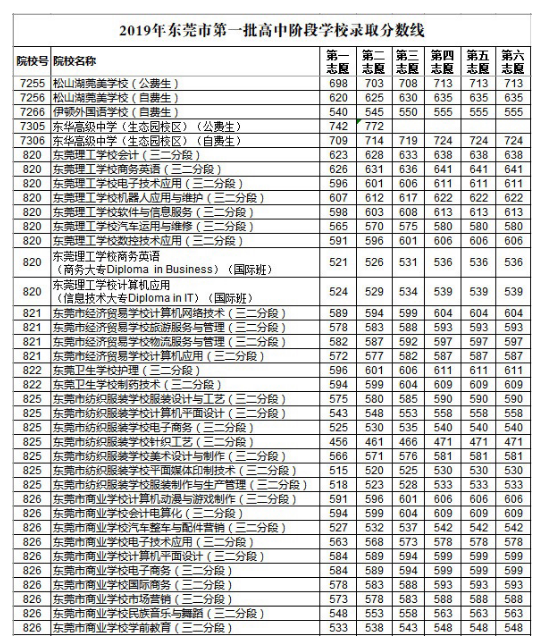 2019年东莞市第一批高中阶段学校录取分数线

| 院校号 | 院校名称 | 第一志愿 | 第二志愿 | 第三志愿 | 第四志愿 | 第五志愿 | 第六志愿 |
|---|---|---|---|---|---|---|---|
| 7255 | 松山湖莞美学校（公费生） | 698 | 703 | 708 | 713 | 713 | 713 |
| 7256 | 松山湖莞美学校（自费生） | 620 | 625 | 630 | 635 | 635 | 635 |
| 7266 | 伊顿外国语学校（自费生） | 540 | 545 | 550 | 555 | 555 | 555 |
| 7305 | 东华高级中学（生态园校区）（公费生） | 742 | 772 | | | | |
| 7306 | 东华高级中学（生态园校区）（自费生） | 709 | 714 | 719 | 724 | 724 | 724 |
| 820 | 东莞理工学校会计（三二分段） | 623 | 628 | 633 | 638 | 638 | 638 |
| 820 | 东莞理工学校商务英语（三二分段） | 626 | 631 | 636 | 641 | 641 | 641 |
| 820 | 东莞理工学校电子技术应用（三二分段） | 596 | 601 | 606 | 611 | 611 | 611 |
| 820 | 东莞理工学校机器人应用与维护（三二分段） | 607 | 612 | 617 | 622 | 622 | 622 |
| 820 | 东莞理工学校软件与信息服务（三二分段） | 598 | 603 | 608 | 613 | 613 | 613 |
| 820 | 东莞理工学校汽车运用与维修（三二分段） | 565 | 570 | 575 | 580 | 580 | 580 |
| 820 | 东莞理工学校数控技术应用（三二分段） | 591 | 596 | 601 | 606 | 606 | 606 |
| 820 | 东莞理工学校商务英语（商务大专Diploma in Business）（国际班） | 521 | 526 | 531 | 536 | 536 | 536 |
| 820 | 东莞理工学校计算机应用（信息技术大专Diploma in IT）（国际班） | 524 | 529 | 534 | 539 | 539 | 539 |
| 821 | 东莞市经济贸易学校计算机网络技术（三二分段） | 589 | 594 | 599 | 604 | 604 | 604 |
| 821 | 东莞市经济贸易学校旅游服务与管理（三二分段） | 578 | 583 | 588 | 593 | 593 | 593 |
| 821 | 东莞市经济贸易学校物流服务与管理（三二分段） | 582 | 587 | 592 | 597 | 597 | 597 |
| 821 | 东莞市经济贸易学校计算机应用（三二分段） | 572 | 577 | 582 | 587 | 587 | 587 |
| 822 | 东莞卫生学校护理（三二分段） | 596 | 601 | 606 | 611 | 611 | 611 |
| 822 | 东莞卫生学校制药技术（三二分段） | 594 | 599 | 604 | 609 | 609 | 609 |
| 825 | 东莞市纺织服装学校服装设计与工艺（三二分段） | 575 | 580 | 585 | 590 | 590 | 590 |
| 825 | 东莞市纺织服装学校计算机平面设计（三二分段） | 543 | 548 | 553 | 558 | 558 | 558 |
| 825 | 东莞市纺织服装学校电子商务（三二分段） | 525 | 530 | 535 | 540 | 540 | 540 |
| 825 | 东莞市纺织服装学校针织工艺（三二分段） | 456 | 461 | 466 | 471 | 471 | 471 |
| 825 | 东莞市纺织服装学校美术设计与制作（三二分段） | 566 | 571 | 576 | 581 | 581 | 581 |
| 825 | 东莞市纺织服装学校平面媒体印制技术（三二分段） | 515 | 520 | 525 | 530 | 530 | 530 |
| 825 | 东莞市纺织服装学校服装制作与生产管理（三二分段） | 518 | 523 | 528 | 533 | 533 | 533 |
| 826 | 东莞市商业学校计算机动漫与游戏制作（三二分段） | 591 | 596 | 601 | 606 | 606 | 606 |
| 826 | 东莞市商业学校会计电算化（三二分段） | 594 | 599 | 604 | 609 | 609 | 609 |
| 826 | 东莞市商业学校汽车整车与配件营销（三二分段） | 527 | 532 | 537 | 542 | 542 | 542 |
| 826 | 东莞市商业学校电子技术应用（三二分段） | 563 | 568 | 573 | 578 | 578 | 578 |
| 826 | 东莞市商业学校计算机平面设计（三二分段） | 584 | 589 | 594 | 599 | 599 | 599 |
| 826 | 东莞市商业学校电子商务（三二分段） | 584 | 589 | 594 | 599 | 599 | 599 |
| 826 | 东莞市商业学校国际商务（三二分段） | 578 | 583 | 588 | 593 | 593 | 593 |
| 826 | 东莞市商业学校市场营销（三二分段） | 573 | 578 | 583 | 588 | 588 | 588 |
| 826 | 东莞市商业学校民族音乐与舞蹈（三二分段） | 548 | 553 | 558 | 563 | 563 | 563 |
| 826 | 东莞市商业学校学前教育（三二分段） | 533 | 538 | 543 | 548 | 548 | 548 |